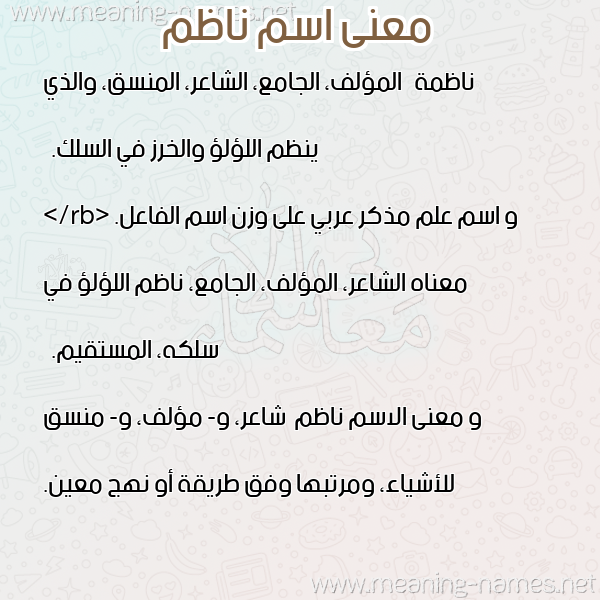 www.meaning-names.net

معنى اسم ناظم

ناظمة المؤلف، الجامع، الشاعر، المنسق، والذي ينظم اللؤلؤ والخرز في السلك.

و اسم علم مذكر عربي على وزن اسم الفاعل. </rb>

معناه الشاعر، المؤلف، الجامع، ناظم اللؤلؤ في سلكه، المستقيم.

و معنى الاسم ناظم شاعر، و- مؤلف، و- منسق للأشياء، ومرتبها وفق طريقة أو نهج معين.

www.meaning-names.net